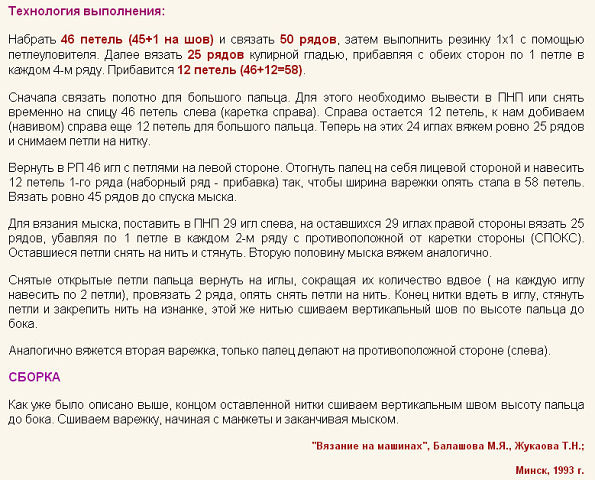 Технология выполнения:

Набрать 46 петель (45+1 на шов) и связать 50 рядов, затем выполнить резинку 1х1 с помощью петлеуловителя. Далее вязать 25 рядов кулирной гладью, прибавляя с обеих сторон по 1 петле в каждом 4-м ряду. Прибавится 12 петель (46+12=58).

Сначала связать полотно для большого пальца. Для этого необходимо вывести в ПНП или снять временно на спицу 46 петель слева (каретка справа). Справа остается 12 петель, к нам добиваем (навивом) справа еще 12 петель для большого пальца. Теперь на этих 24 иглах вяжем ровно 25 рядов и снимаем петли на нитку.

Вернуть в РП 46 игл с петлями на левой стороне. Отогнуть палец на себя лицевой стороной и навесить 12 петель 1-го ряда (наборный ряд - прибавка) так, чтобы ширина варежки опять стала в 58 петель. Вязать ровно 45 рядов до спуска мыска.

Для вязания мыска, поставить в ПНП 29 игл слева, на оставшихся 29 иглах правой стороны вязать 25 рядов, убавляя по 1 петле в каждом 2-м ряду с противоположной от каретки стороны (СПОКС). Оставшиеся петли снять на нить и стянуть. Вторую половину мыска вяжем аналогично.

Снятые открытые петли пальца вернуть на иглы, сокращая их количество вдвое ( на каждую иглу навесить по 2 петли), провязать 2 ряда, опять снять петли на нить. Конец нитки вдеть в иглу, стянуть петли и закрепить нить на изнанке, этой же нитью сшиваем вертикальный шов по высоте пальца до бока.

Аналогично вяжется вторая варежка, только палец делают на противоположной стороне (слева).

СБОРКА

Как уже было описано выше, концом оставленной нитки сшиваем вертикальным швом высоту пальца до бока. Сшиваем варежку, начиная с манжеты и заканчивая мыском.

"Вязание на машинах", Балашова М.Я., Жукаова Т.Н.;

Минск, 1993 г.